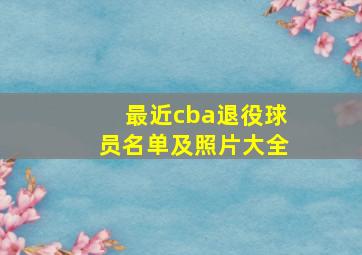 最近cba退役球员名单及照片大全